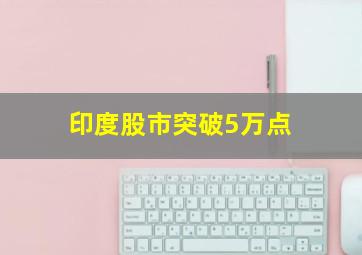 印度股市突破5万点